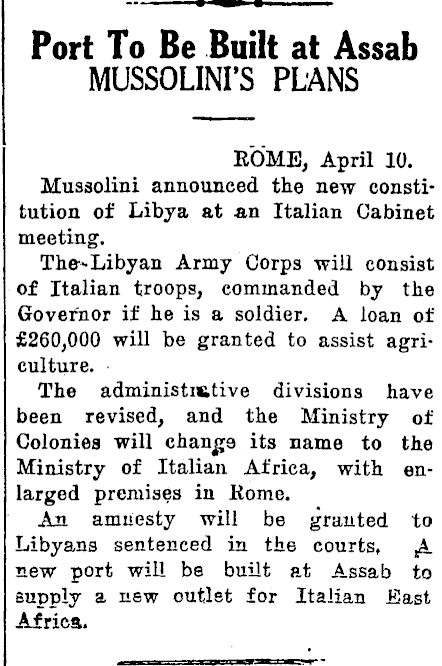 Port To Be Built at Assab
MUSSOLINI'S PLANS

ROME, April 10.

Mussolini announced the new constitution of Libya at an Italian Cabinet meeting.

The Libyan Army Corps will consist of Italian troops, commanded by the Governor if he is a soldier. A loan of £260,000 will be granted to assist agriculture.

The administrative divisions have been revised, and the Ministry of Colonies will change its name to the Ministry of Italian Africa, with enlarged premises in Rome.

An amnesty will be granted to Libyans sentenced in the courts. A new port will be built at Assab to supply a new outlet for Italian East Africa.